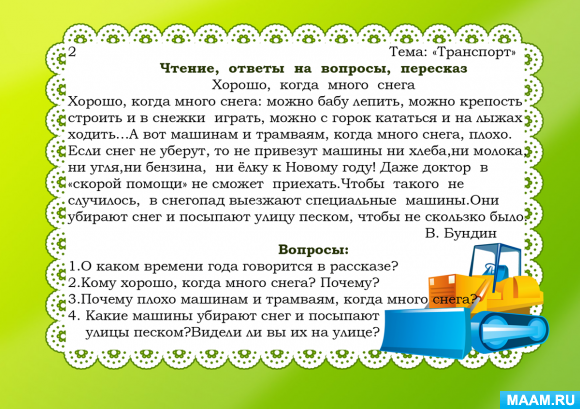 2

Тема: «Транспорт»

Чтение, ответы на вопросы, пересказ

Хорошо, когда много снега

Хорошо, когда много снега: можно бабу лепить, можно крепость строить и в снежки играть, можно с горок кататься и на лыжах ходить…А вот машинам и трамваям, когда много снега, плохо. Если снег не уберут, то не привезут машины ни хлеба,ни молока, ни угля,ни бензина, ни ёлку к Новому году! Даже доктор в «скорой помощи» не сможет приехать.Чтобы такого не случилось, в снегопад выезжают специальные машины.Они убирают снег и посыпают улицу песком, чтобы не скользко было.

В. Бундин

Вопросы:

1.О каком времени года говорится в рассказе?
2.Кому хорошо, когда много снега? Почему?
3.Почему плохо машинам и трамваям, когда много снега?
4. Какие машины убирают снег и посыпают улицы песком?Видели ли вы их на улице?

MAAM.RU